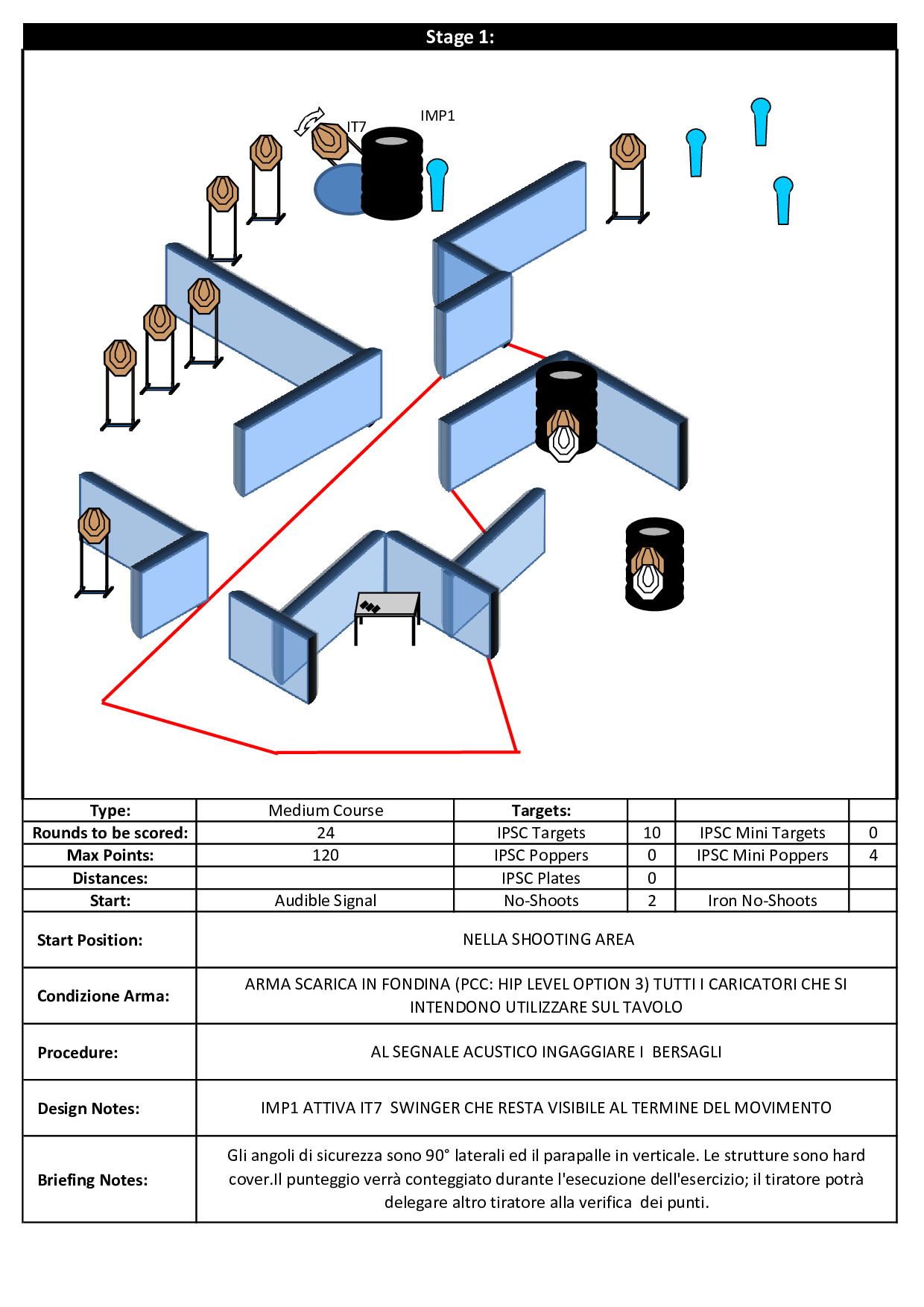 Stage 1:

IT7

IMP1

| Type: | Medium Course | Targets: | | | |
|---|---|---|---|---|---|
| Rounds to be scored: | 24 | IPSC Targets | 10 | IPSC Mini Targets | 0 |
| Max Points: | 120 | IPSC Poppers | 0 | IPSC Mini Poppers | 4 |
| Distances: | | IPSC Plates | 0 | | |
| Start: | Audible Signal | No-Shoots | 2 | Iron No-Shoots | |

| Start Position: | NELLA SHOOTING AREA |
|---|---|
| Condizione Arma: | ARMA SCARICA IN FONDINA (PCC: HIP LEVEL OPTION 3) TUTTI I CARICATORI CHE SI INTENDONO UTILIZZARE SUL TAVOLO |
| Procedure: | AL SEGNALE ACUSTICO INGAGGIARE I BERSAGLI |
| Design Notes: | IMP1 ATTIVA IT7 SWINGER CHE RESTA VISIBILE AL TERMINE DEL MOVIMENTO |
| Briefing Notes: | Gli angoli di sicurezza sono 90° laterali ed il parapalle in verticale. Le strutture sono hard cover.Il punteggio verrà conteggiato durante l'esecuzione dell'esercizio; il tiratore potrà delegare altro tiratore alla verifica dei punti. |